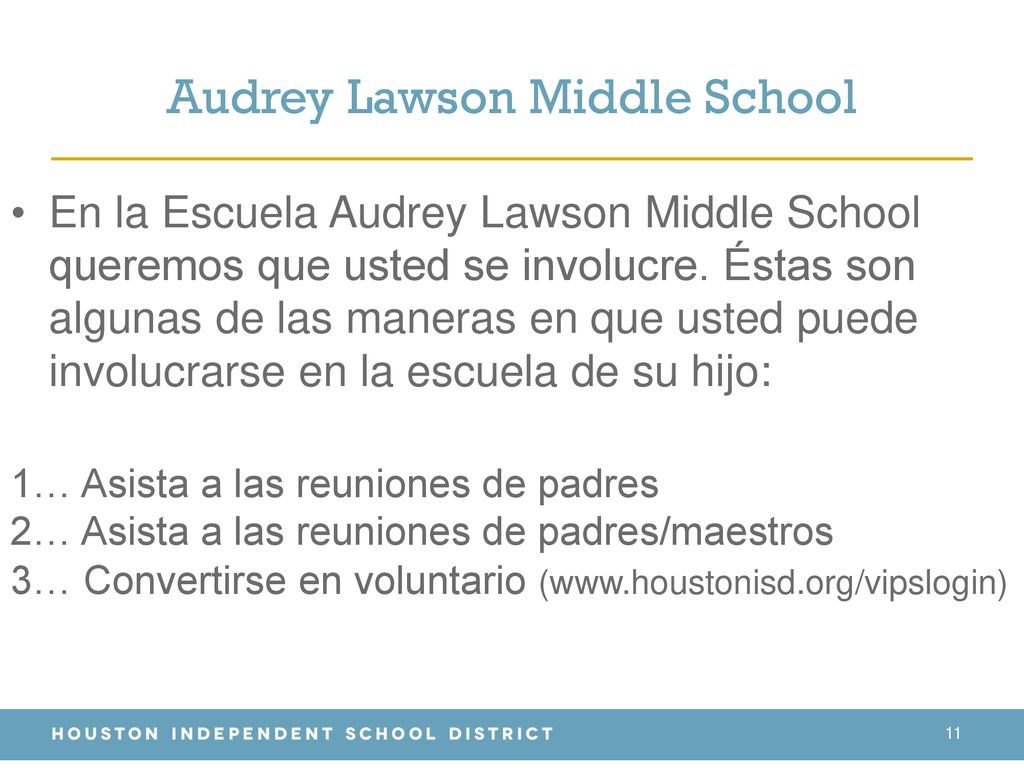 Audrey Lawson Middle School

• En la Escuela Audrey Lawson Middle School queremos que usted se involucre. Éstas son algunas de las maneras en que usted puede involucrarse en la escuela de su hijo:

1… Asista a las reuniones de padres
2… Asista a las reuniones de padres/maestros
3… Convertirse en voluntario (www.houstonisd.org/vipslogin)

HOUSTON INDEPENDENT SCHOOL DISTRICT

11